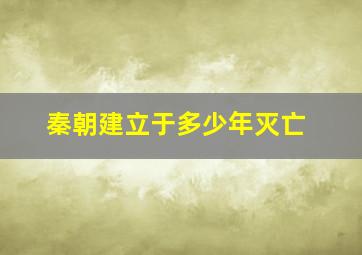 秦朝建立于多少年灭亡